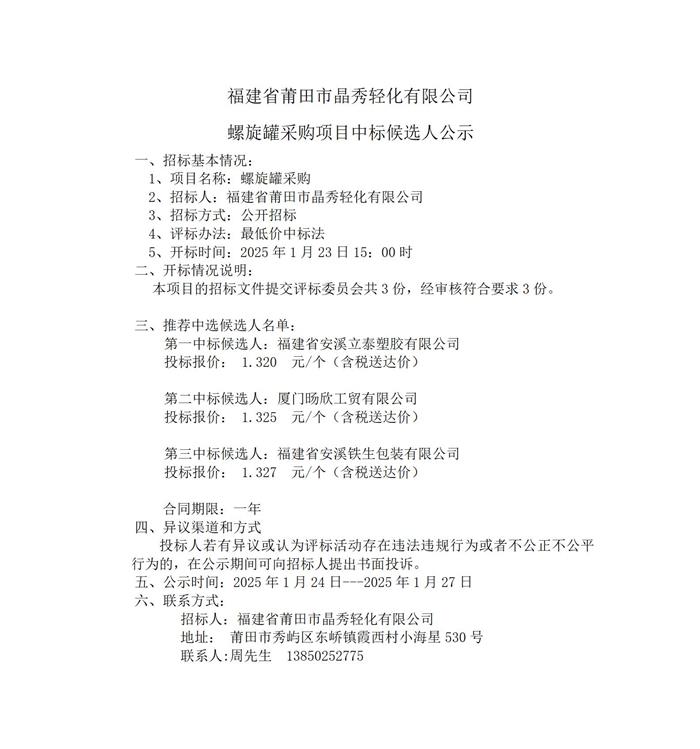 福建省莆田市晶秀轻化有限公司

螺旋罐采购项目中标候选人公示

一、招标基本情况：

1、项目名称：螺旋罐采购

2、招标人：福建省莆田市晶秀轻化有限公司

3、招标方式：公开招标

4、评标办法：最低价中标法

5、开标时间：2025 年 1 月 23 日 15：00 时

二、开标情况说明：

本项目的招标文件提交评标委员会共 3 份，经审核符合要求 3 份。

三、推荐中选候选人名单：

第一中标候选人：福建省安溪立泰塑胶有限公司

投标报价：  1.320  元/个（含税送达价）

第二中标候选人：厦门旸欣工贸有限公司

投标报价：  1.325  元/个（含税送达价）

第三中标候选人：福建省安溪铁生包装有限公司

投标报价：  1.327  元/个（含税送达价）

合同期限：一年

四、异议渠道和方式

投标人若有异议或认为评标活动存在违法违规行为或者不公正不公平行为的，在公示期间可向招标人提出书面投诉。

五、公示时间：2025 年 1 月 24 日---2025 年 1 月 27 日

六、联系方式：

招标人：福建省莆田市晶秀轻化有限公司

地址：  莆田市秀屿区东峤镇霞西村小海星 530 号

联系人:周先生  13850252775